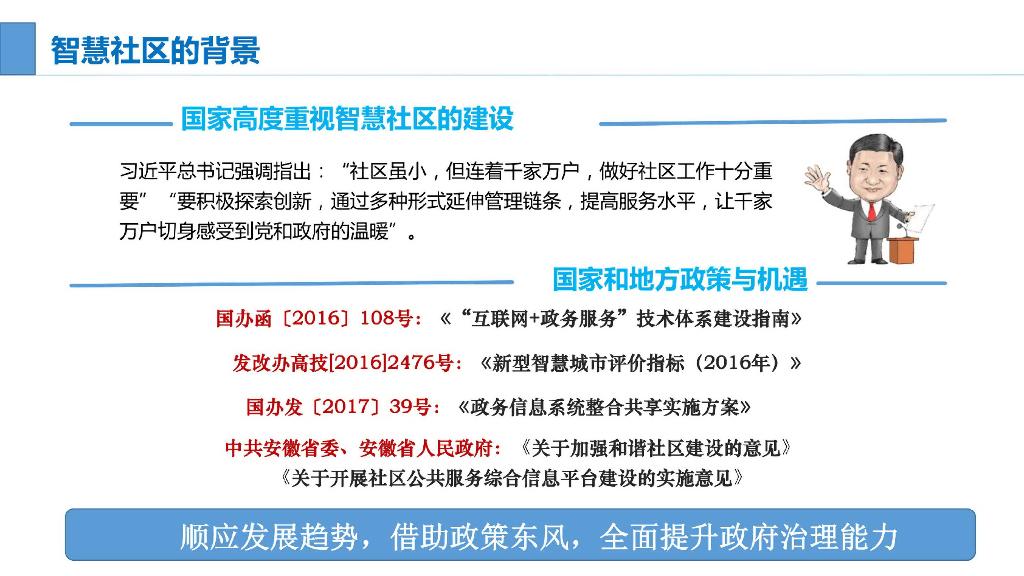 智慧社区的背景

国家高度重视智慧社区的建设

习近平总书记强调指出：“社区虽小，但连着千家万户，做好社区工作十分重要”“要积极探索创新，通过多种形式延伸管理链条，提高服务水平，让千家万户切身感受到党和政府的温暖”。

国家和地方政策与机遇

国办函〔2016〕108号：《“互联网+政务服务”技术体系建设指南》

发改办高技[2016]2476号：《新型智慧城市评价指标（2016年）》

国办发〔2017〕39号：《政务信息系统整合共享实施方案》

中共安徽省委、安徽省人民政府：《关于加强和谐社区建设的意见》
《关于开展社区公共服务综合信息平台建设的实施意见》

顺应发展趋势，借助政策东风，全面提升政府治理能力